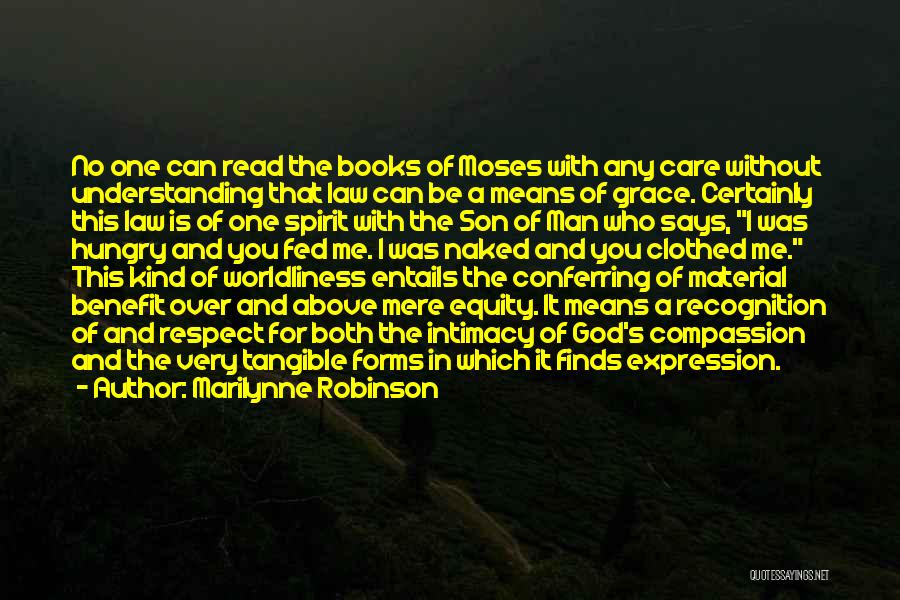 No one can read the books of Moses with any care without understanding that law can be a means of grace. Certainly this law is of one spirit with the Son of Man who says, "I was hungry and you fed me. I was naked and you clothed me." This kind of worldliness entails the conferring of material benefit over and above mere equity. It means a recognition of and respect for both the intimacy of God's compassion and the very tangible forms in which it finds expression.
- Author: Marilynne Robinson

QUOTESSAYINGS.NET